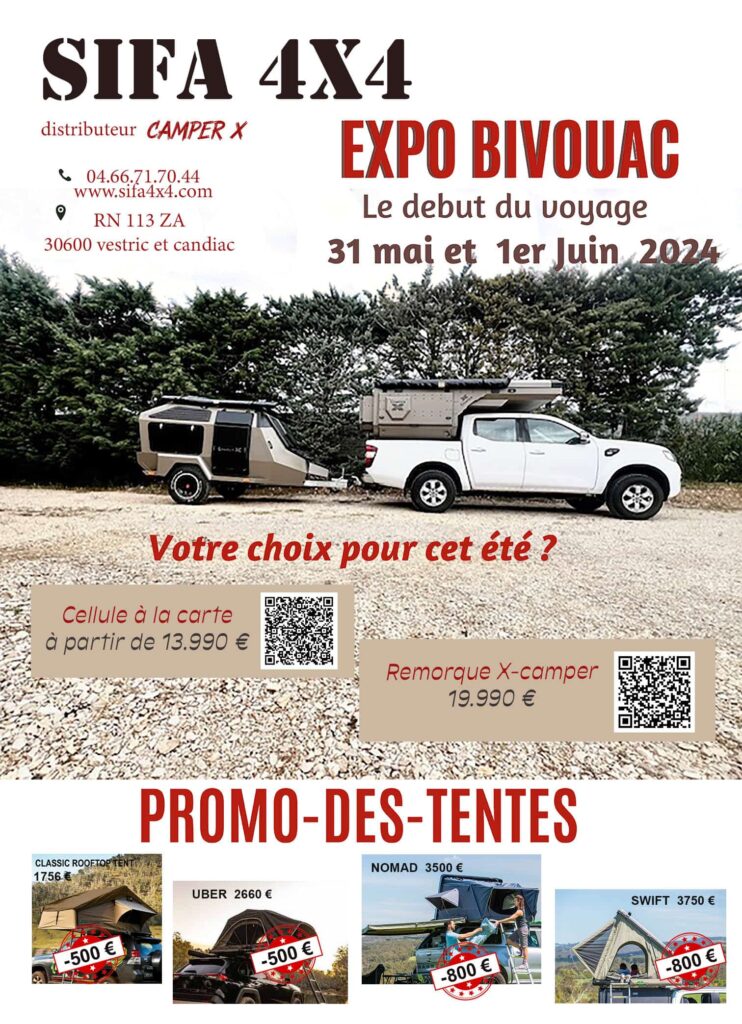 SIFA 4X4

distributeur CAMPER X

04.66.71.70.44
www.sifa4x4.com

RN 113 ZA
30600 vestric et candiac

EXPO BIVOUAC

Le debut du voyage

31 mai et 1er Juin 2024

Votre choix pour cet été ?

Cellule à la carte
à partir de 13.990 €

Remorque X-camper
19.990 €

PROMO-DES-TENTES

CLASSIC ROOFTOP TENT
1756 €

-500 €

UBER 2660 €

-500 €

NOMAD 3500 €

-800 €

SWIFT 3750 €

-800 €